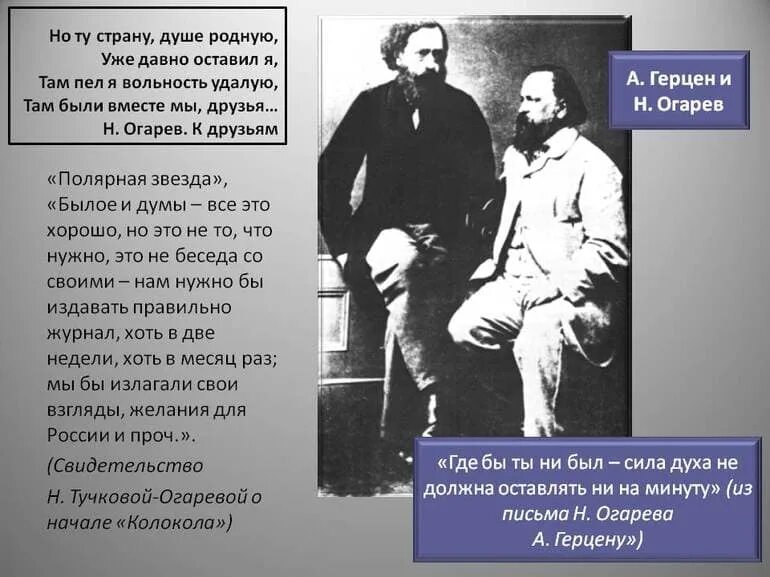 Но ту страну, душе родную,
Уже давно оставил я,
Там пел я вольность удалую,
Там были вместе мы, друзья…
Н. Огарев. К друзьям

«Полярная звезда», «Былое и думы – все это хорошо, но это не то, что нужно, это не беседа со своими – нам нужно бы издавать правильно журнал, хоть в две недели, хоть в месяц раз; мы бы излагали свои взгляды, желания для России и проч.».

(Свидетельство Н. Тучковой-Огаревой о начале «Колокола»)

А. Герцен и
Н. Огарев

«Где бы ты ни был – сила духа не должна оставлять ни на минуту» (из письма Н. Огарева А. Герцену»)